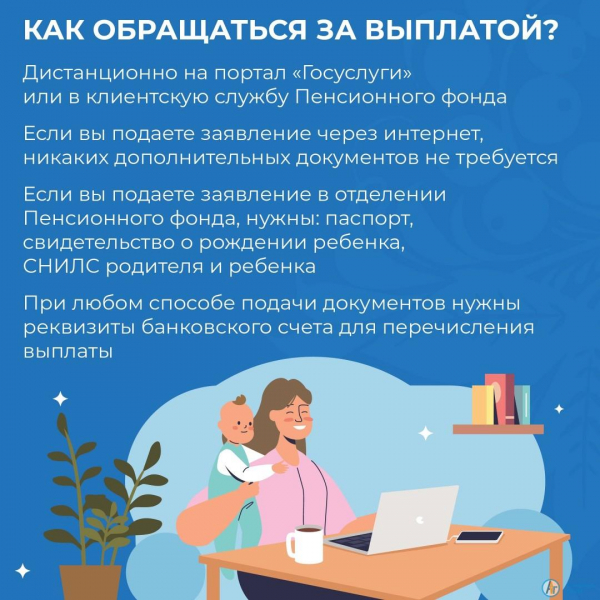 КАК ОБРАЩАТЬСЯ ЗА ВЫПЛАТОЙ?

Дистанционно на портал «Госуслуги» или в клиентскую службу Пенсионного фонда

Если вы подаете заявление через интернет, никаких дополнительных документов не требуется

Если вы подаете заявление в отделении Пенсионного фонда, нужны: паспорт, свидетельство о рождении ребенка, СНИЛС родителя и ребенка

При любом способе подачи документов нужны реквизиты банковского счета для перечисления выплаты